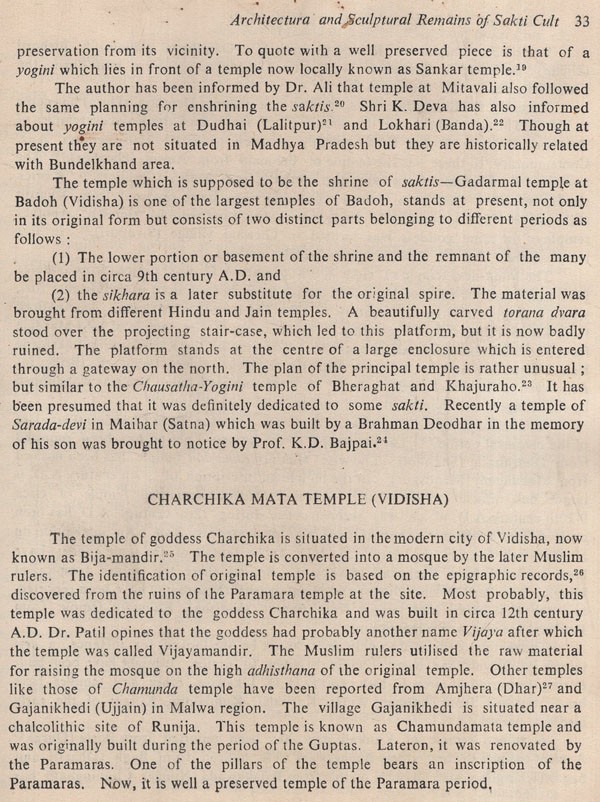 Architectura and Sculptural Remains of Sakti Cult 33

preservation from its vicinity. To quote with a well preserved piece is that of a yogini which lies in front of a temple now locally known as Sankar temple.$^{19}$

The author has been informed by Dr. Ali that temple at Mitavali also followed the same planning for enshrining the saktis.$^{20}$ Shri K. Deva has also informed about yogini temples at Dudhai (Lalitpur)$^{21}$ and Lokhari (Banda).$^{22}$ Though at present they are not situated in Madhya Pradesh but they are historically related with Bundelkhand area.

The temple which is supposed to be the shrine of saktis—Gadarmal temple at Badoh (Vidisha) is one of the largest temples of Badoh, stands at present, not only in its original form but consists of two distinct parts belonging to different periods as follows :

(1) The lower portion or basement of the shrine and the remnant of the many be placed in circa 9th century A.D. and

(2) the sikhara is a later substitute for the original spire. The material was brought from different Hindu and Jain temples. A beautifully carved torana dvara stood over the projecting stair-case, which led to this platform, but it is now badly ruined. The platform stands at the centre of a large enclosure which is entered through a gateway on the north. The plan of the principal temple is rather unusual ; but similar to the Chausatha-Yogini temple of Bheraghat and Khajuraho.$^{23}$ It has been presumed that it was definitely dedicated to some sakti. Recently a temple of Sarada-devi in Maihar (Satna) which was built by a Brahman Deodhar in the memory of his son was brought to notice by Prof. K.D. Bajpai.$^{24}$

CHARCHIKA MATA TEMPLE (VIDISHA)

The temple of goddess Charchika is situated in the modern city of Vidisha, now known as Bija-mandir.$^{25}$ The temple is converted into a mosque by the later Muslim rulers. The identification of original temple is based on the epigraphic records,$^{26}$ discovered from the ruins of the Paramara temple at the site. Most probably, this temple was dedicated to the goddess Charchika and was built in circa 12th century A.D. Dr. Patil opines that the goddess had probably another name Vijaya after which the temple was called Vijayamandir. The Muslim rulers utilised the raw material for raising the mosque on the high adhisthana of the original temple. Other temples like those of Chamunda temple have been reported from Amjhera (Dhar)$^{27}$ and Gajanikhedi (Ujjain) in Malwa region. The village Gajanikhedi is situated near a chalcolithic site of Runija. This temple is known as Chamundamata temple and was originally built during the period of the Guptas. Lateron, it was renovated by the Paramaras. One of the pillars of the temple bears an inscription of the Paramaras. Now, it is well a preserved temple of the Paramara period.